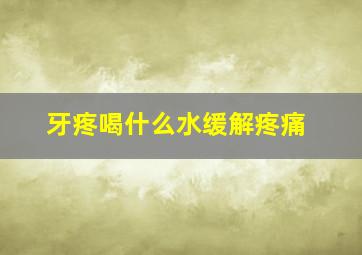 牙疼喝什么水缓解疼痛